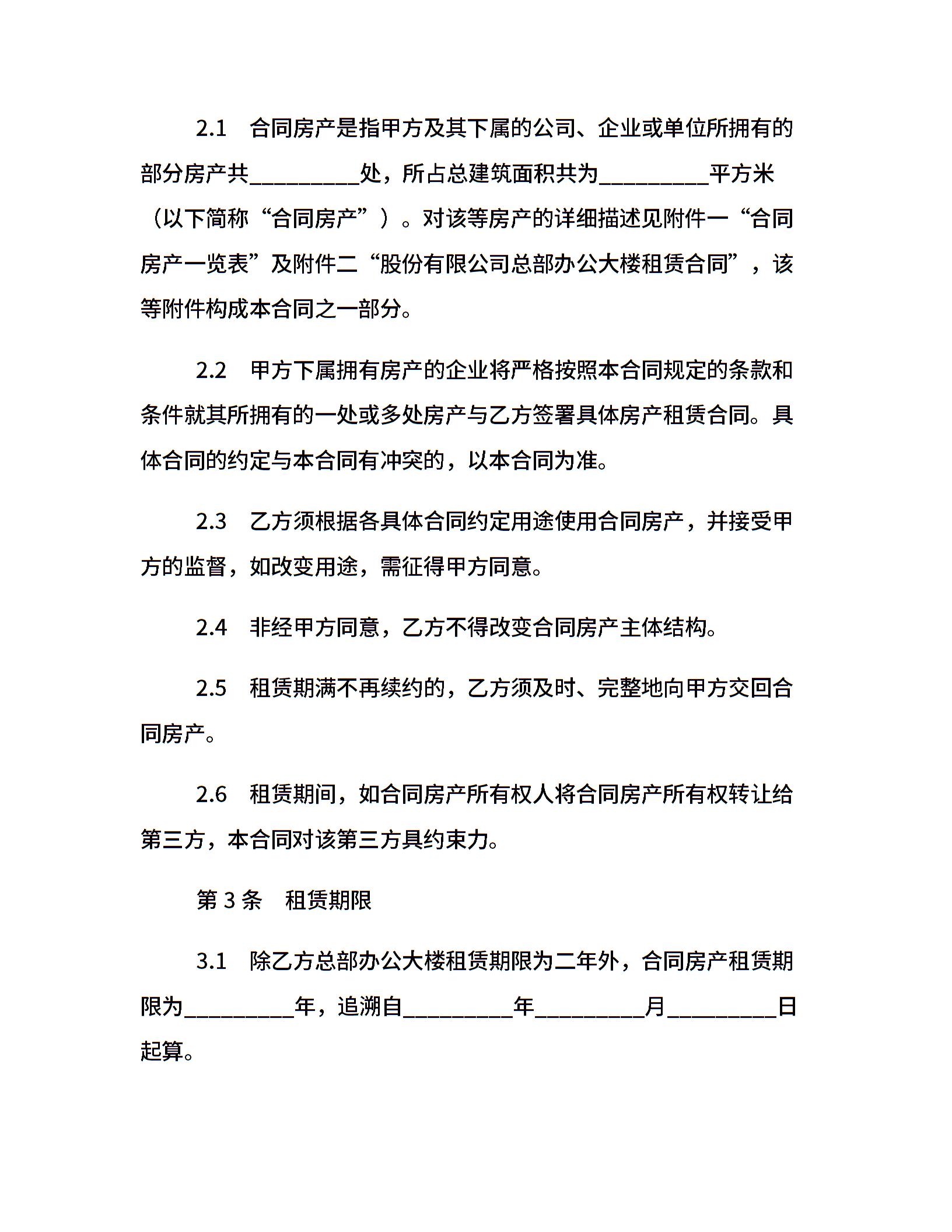 2.1　合同房产是指甲方及其下属的公司、企业或单位所拥有的部分房产共__________处，所占总建筑面积共为__________平方米（以下简称“合同房产”）。对该等房产的详细描述见附件一“合同房产一览表”及附件二“股份有限公司总部办公大楼租赁合同”，该等附件构成本合同之一部分。

2.2　甲方下属拥有房产的企业将严格按照本合同规定的条款和条件就其所拥有的一处或多处房产与乙方签署具体房产租赁合同。具体合同的约定与本合同有冲突的，以本合同为准。

2.3　乙方须根据各具体合同约定用途使用合同房产，并接受甲方的监督，如改变用途，需征得甲方同意。

2.4　非经甲方同意，乙方不得改变合同房产主体结构。

2.5　租赁期满不再续约的，乙方须及时、完整地向甲方交回合同房产。

2.6　租赁期间，如合同房产所有权人将合同房产所有权转让给第三方，本合同对该第三方具约束力。

第 3 条　租赁期限

3.1　除乙方总部办公大楼租赁期限为二年外，合同房产租赁期限为__________年，追溯自__________年__________月__________日起算。